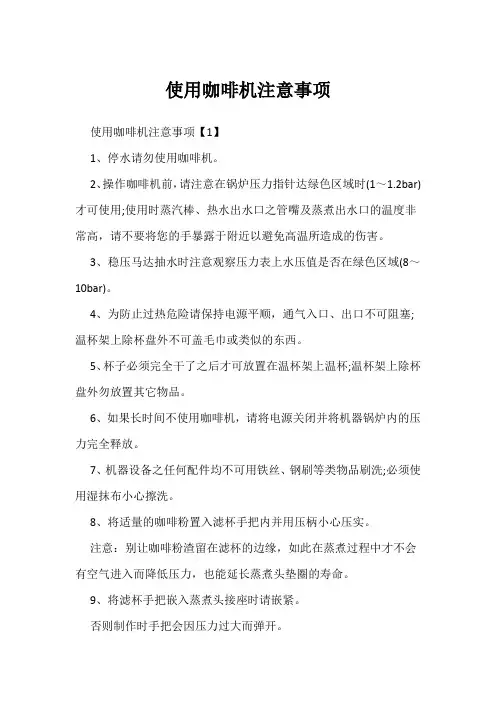 使用咖啡机注意事项

使用咖啡机注意事项【1】

1、停水请勿使用咖啡机。

2、操作咖啡机前，请注意在锅炉压力指针达绿色区域时(1～1.2bar)才可使用;使用时蒸汽棒、热水出水口之管嘴及蒸煮出水口的温度非常高，请不要将您的手暴露于附近以避免高温所造成的伤害。

3、稳压马达抽水时注意观察压力表上水压值是否在绿色区域(8～10bar)。

4、为防止过热危险请保持电源平顺，通气入口、出口不可阻塞;温杯架上除杯盘外不可盖毛巾或类似的东西。

5、杯子必须完全干了之后才可放置在温杯架上温杯;温杯架上除杯盘外勿放置其它物品。

6、如果长时间不使用咖啡机，请将电源关闭并将机器锅炉内的压力完全释放。

7、机器设备之任何配件均不可用铁丝、钢刷等类物品刷洗;必须使用湿抹布小心擦洗。

8、将适量的咖啡粉置入滤杯手把内并用压柄小心压实。

注意：别让咖啡粉渣留在滤杯的边缘，如此在蒸煮过程中才不会有空气进入而降低压力，也能延长蒸煮头垫圈的寿命。

9、将滤杯手把嵌入蒸煮头接座时请嵌紧。

否则制作时手把会因压力过大而弹开。